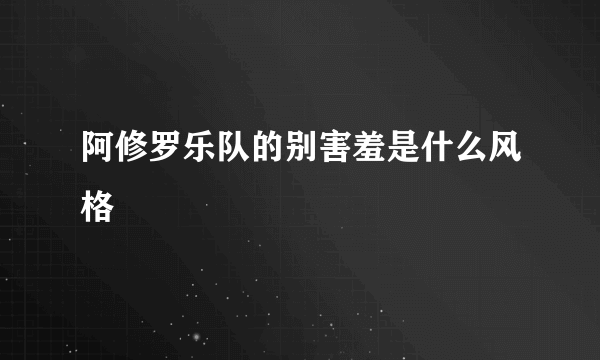 阿修罗乐队的别害羞是什么风格